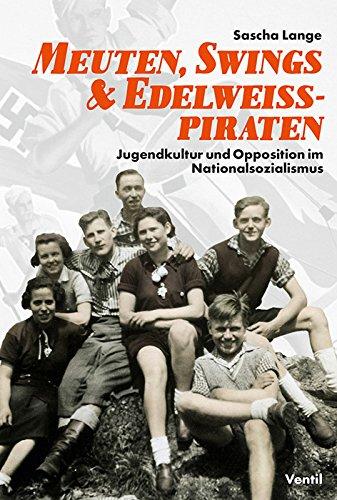 Sascha Lange

MEUTEN, SWINGS & EDELWEISS-PIRATEN

Jugendkultur und Opposition im Nationalsozialismus

Ventil